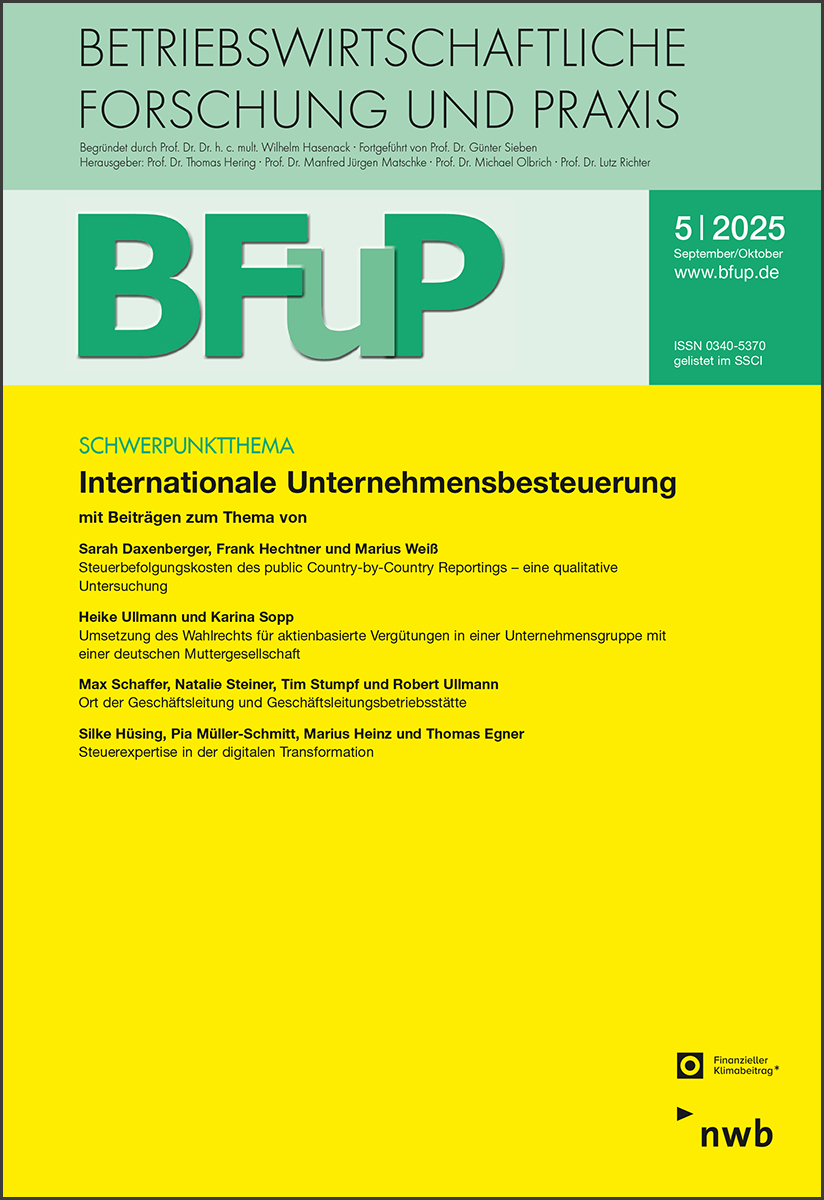 BETRIEBSWIRTSCHAFTLICHE FORSCHUNG UND PRAXIS

Begründet durch Prof. Dr. Dr. h. c. mult. Wilhelm Hasenack · Fortgeführt von Prof. Dr. Günter Sieben
Herausgeber: Prof. Dr. Thomas Hering · Prof. Dr. Manfred Jürgen Matschke · Prof. Dr. Michael Olbrich · Prof. Dr. Lutz Richter

BFuP

5 | 2025
September/Oktober
www.bfup.de

ISSN 0340-5370
gelistet im SSCI

SCHWERPUNKTTHEMA
Internationale Unternehmensbesteuerung

mit Beiträgen zum Thema von

Sarah Daxenberger, Frank Hechtner und Marius Weiß
Steuerbefolgungskosten des public Country-by-Country Reportings – eine qualitative Untersuchung

Heike Ullmann und Karina Sopp
Umsetzung des Wahlrechts für aktienbasierte Vergütungen in einer Unternehmensgruppe mit einer deutschen Muttergesellschaft

Max Schaffer, Natalie Steiner, Tim Stumpf und Robert Ullmann
Ort der Geschäftsleitung und Geschäftsleitungsbetriebsstätte

Silke Hüsing, Pia Müller-Schmitt, Marius Heinz und Thomas Egner
Steuerexpertise in der digitalen Transformation

Finanzieller Klimabeitrag*

nwb